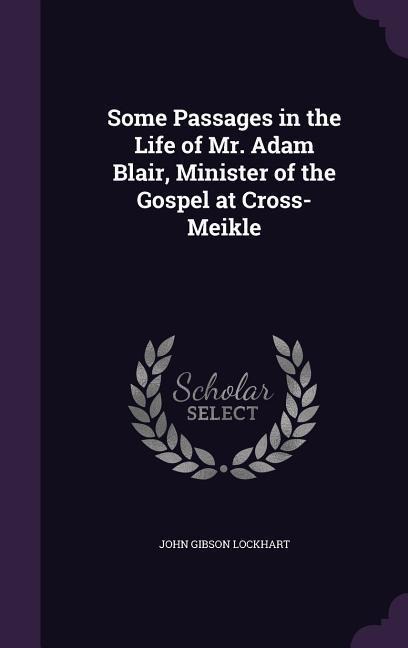 Some Passages in the Life of Mr. Adam Blair, Minister of the Gospel at Cross-Meikle

Scholar
SELECT

JOHN GIBSON LOCKHART